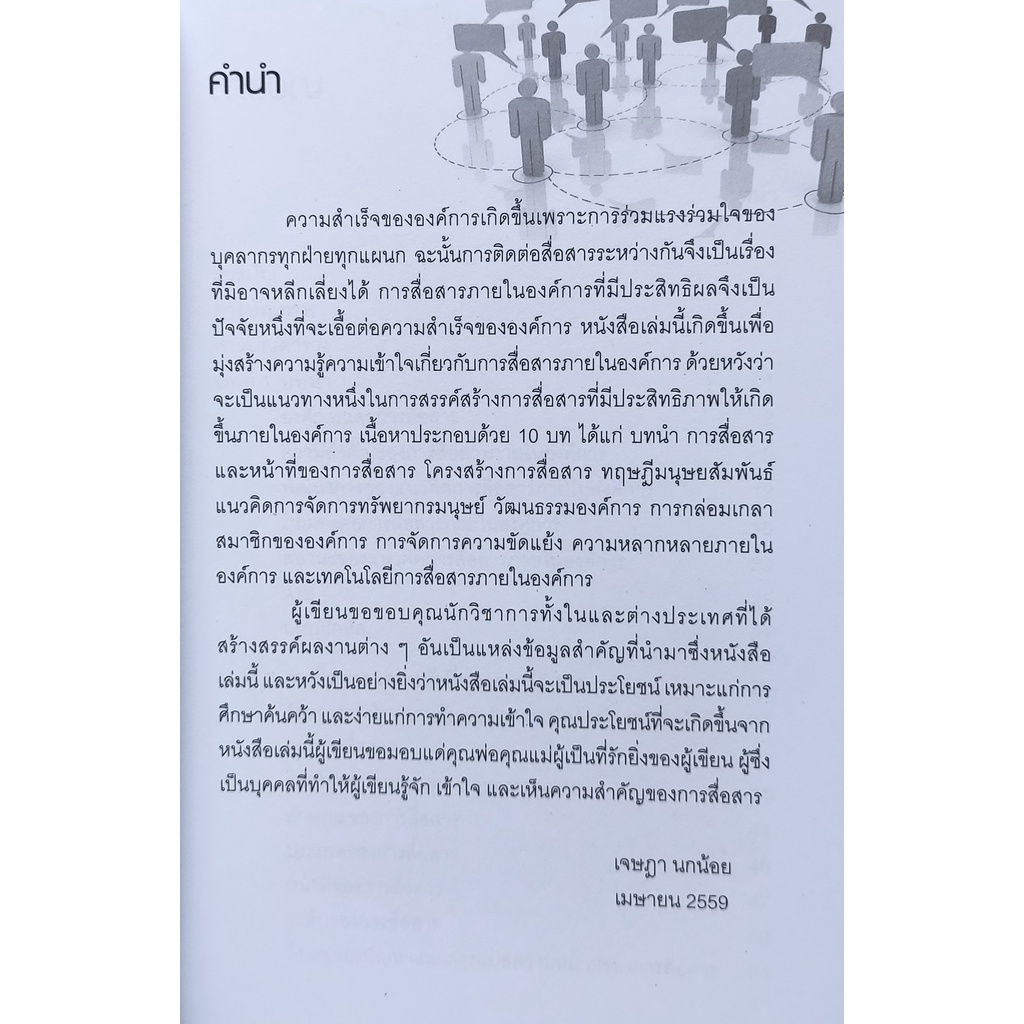 คำนำ

ความสำเร็จขององค์การเกิดขึ้นเพราะการร่วมแรงร่วมใจของบุคลากรทุกฝ่ายทุกแผนก ฉะนั้นการติดต่อสื่อสารระหว่างกันจึงเป็นเรื่องที่มิอาจหลีกเลี่ยงได้ การสื่อสารภายในองค์การที่มีประสิทธิผลจึงเป็นปัจจัยหนึ่งที่จะเอื้อต่อความสำเร็จขององค์การ หนังสือเล่มนี้เกิดขึ้นเพื่อมุ่งสร้างความรู้ความเข้าใจเกี่ยวกับการสื่อสารภายในองค์การ ด้วยหวังว่าจะเป็นแนวทางหนึ่งในการสรรค์สร้างการสื่อสารที่มีประสิทธิภาพให้เกิดขึ้นภายในองค์การ เนื้อหาประกอบด้วย 10 บท ได้แก่ บทนำ การสื่อสารและหน้าที่ของการสื่อสาร โครงสร้างการสื่อสาร ทฤษฎีมนุษยสัมพันธ์ แนวคิดการจัดการทรัพยากรมนุษย์ วัฒนธรรมองค์การ การกล่อมเกลาสมาชิกขององค์การ การจัดการความขัดแย้ง ความหลากหลายภายในองค์การ และเทคโนโลยีการสื่อสารภายในองค์การ

ผู้เขียนขอขอบคุณนักวิชาการทั้งในและต่างประเทศที่ได้สร้างสรรค์ผลงานต่าง ๆ อันเป็นแหล่งข้อมูลสำคัญที่นำมาซึ่งหนังสือเล่มนี้ และหวังเป็นอย่างยิ่งว่าหนังสือเล่มนี้จะเป็นประโยชน์ เหมาะแก่การศึกษาค้นคว้า และง่ายแก่การทำความเข้าใจ คุณประโยชน์ที่จะเกิดขึ้นจากหนังสือเล่มนี้ผู้เขียนขอมอบแด่คุณพ่อคุณแม่ผู้เป็นที่รักยิ่งของผู้เขียน ผู้ซึ่งเป็นบุคคลที่ทำให้ผู้เขียนรู้จัก เข้าใจ และเห็นความสำคัญของการสื่อสาร

เจษฎา นกน้อย
เมษายน 2559